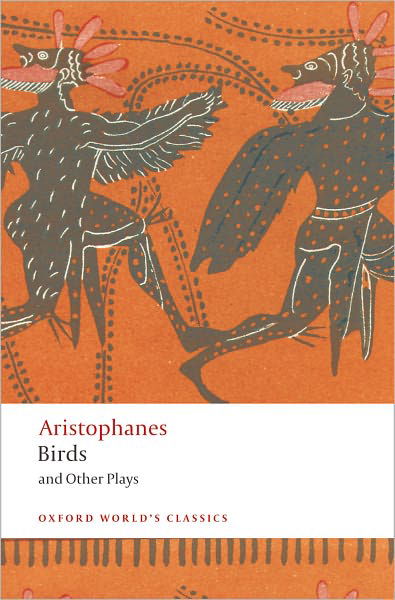 Aristophanes
Birds
and Other Plays

OXFORD WORLD'S CLASSICS